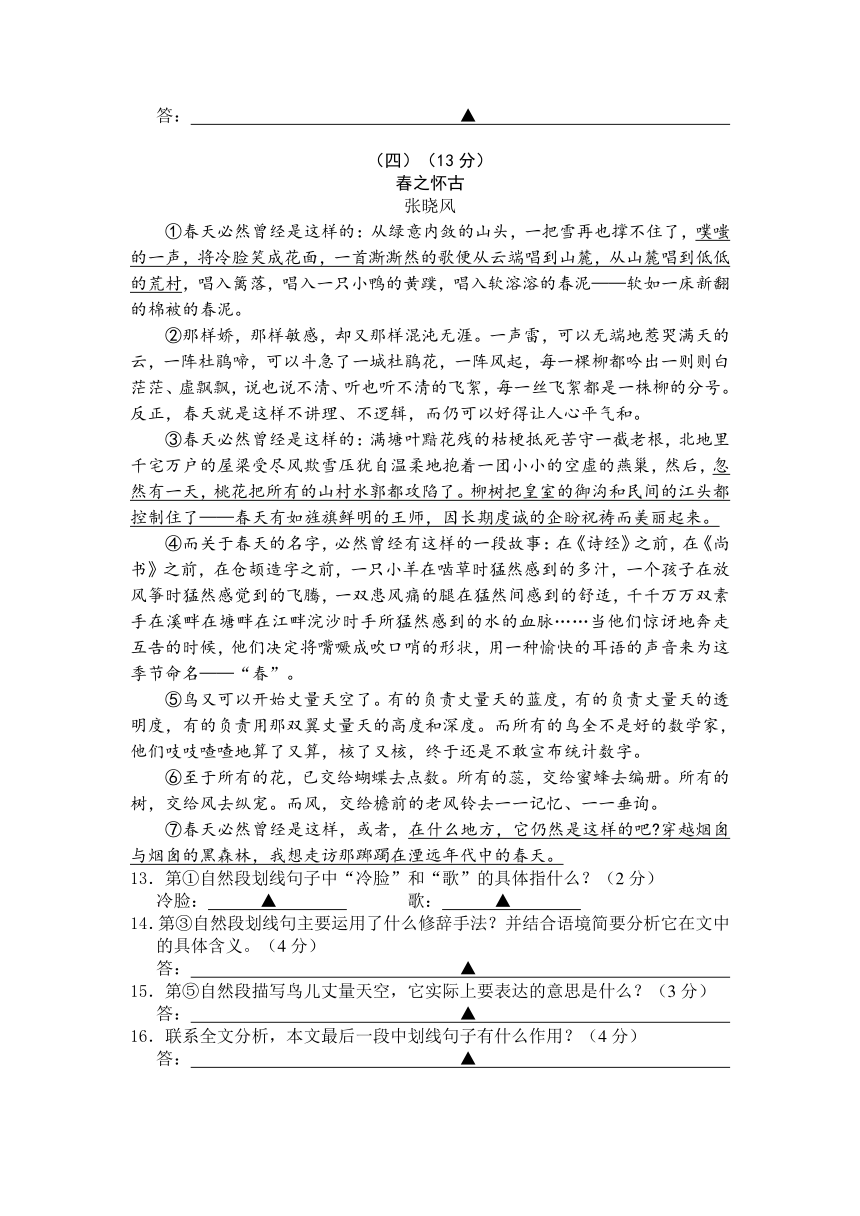 答：▲

（四）（13 分）
春之怀古
张晓风

①春天必然曾经是这样的：从绿意内敛的山头，一把雪再也撑不住了，噗嗤的一声，将冷脸笑成花面，一首澌澌然的歌便从云端唱到山麓，从山麓唱到低低的荒村，唱入篱落，唱入一只小鸭的黄蹼，唱入软溶溶的春泥——软如一床新翻的棉被的春泥。

②那样娇，那样敏感，却又那样混沌无涯。一声雷，可以无端地惹哭满天的云，一阵杜鹃啼，可以斗急了一城杜鹃花，一阵风起，每一棵柳都吟出一则则白茫茫、虚飘飘，说也说不清、听也听不清的飞絮，每一丝飞絮都是一株柳的分号。反正，春天就是这样不讲理、不逻辑，而仍可以好得让人心平气和。

③春天必然曾经是这样的：满塘叶黯花残的枯梗抵死苦守一截老根，北地里千宅万户的屋梁受尽风欺雪压犹自温柔地抱着一团小小的空虚的燕巢，然后，忽然有一天，桃花把所有的山村水郭都攻陷了。柳树把皇室的御沟和民间的江头都控制住了——春天有如旌旗鲜明的王师，因长期虔诚的企盼祝祷而美丽起来。

④而关于春天的名字，必然曾经有这样的一段故事：在《诗经》之前，在《尚书》之前，在仓颉造字之前，一只小羊在啮草时猛然感到的多汁，一个孩子在放风筝时猛然感觉到的飞腾，一双患风痛的腿在猛然间感到的舒适，千千万万双素手在溪畔在塘畔在江畔浣沙时手所猛然感到的水的血脉……当他们惊讶地奔走互告的时候，他们决定将嘴噘成吹口哨的形状，用一种愉快的耳语的声音来为这季节命名——“春”。

⑤鸟又可以开始丈量天空了。有的负责丈量天的蓝度，有的负责丈量天的透明度，有的负责用那双翼丈量天的高度和深度。而所有的鸟全不是好的数学家，他们吱吱喳喳地算了又算，核了又核，终于还是不敢宣布统计数字。

⑥至于所有的花，已交给蝴蝶去点数。所有的蕊，交给蜜蜂去编册。所有的树，交给风去纵宠。而风，交给檐前的老风铃去一一记忆、一一垂询。

⑦春天必然曾经是这样，或者，在什么地方，它仍然是这样的吧?穿越烟囱与烟囱的黑森林，我想走访那踯躅在湮远年代中的春天。

13．第①自然段划线句子中“冷脸”和“歌”的具体指什么？（2 分）
冷脸：▲ 歌：▲
14．第③自然段划线句主要运用了什么修辞手法？并结合语境简要分析它在文中的具体含义。（4 分）
答：▲
15．第⑤自然段描写鸟儿丈量天空，它实际上要表达的意思是什么？（3 分）
答：▲
16．联系全文分析，本文最后一段中划线句子有什么作用？（4 分）
答：▲